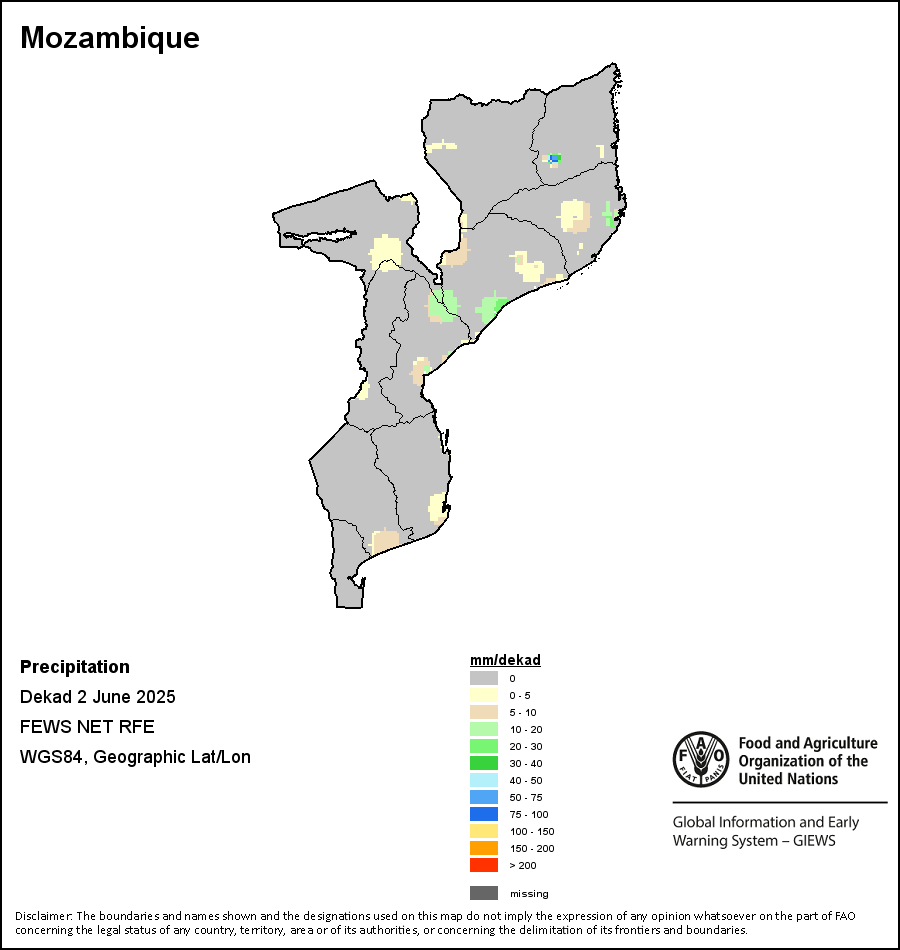 Mozambique

Precipitation

Dekad 2 June 2025

FEWS NET RFE

WGS84, Geographic Lat/Lon

mm/dekad
0
0 - 5
5 - 10
10 - 20
20 - 30
30 - 40
40 - 50
50 - 75
75 - 100
100 - 150
150 - 200
> 200
missing

FAO FIAT PANIS

Food and Agriculture Organization of the United Nations

Global Information and Early Warning System – GIEWS

Disclaimer: The boundaries and names shown and the designations used on this map do not imply the expression of any opinion whatsoever on the part of FAO concerning the legal status of any country, territory, area or of its authorities, or concerning the delimitation of its frontiers and boundaries.